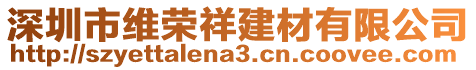 深圳市维荣祥建材有限公司
http://szyettalena3.cn.coovee.com